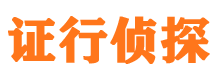 证行侦探